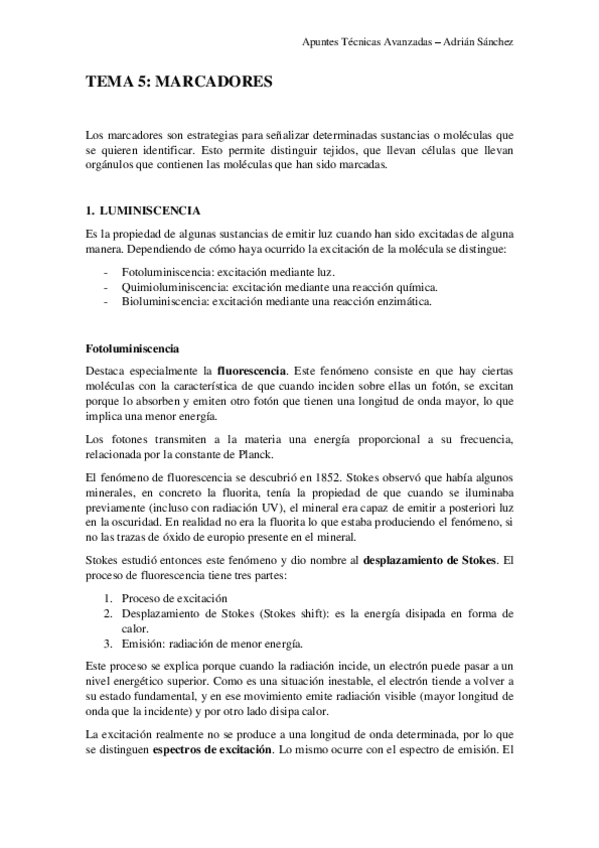 Apuntes Técnicas Avanzadas – Adrián Sánchez

TEMA 5: MARCADORES

Los marcadores son estrategias para señalizar determinadas sustancias o moléculas que se quieren identificar. Esto permite distinguir tejidos, que llevan células que llevan orgánulos que contienen las moléculas que han sido marcadas.

1. LUMINISCENCIA

Es la propiedad de algunas sustancias de emitir luz cuando han sido excitadas de alguna manera. Dependiendo de cómo haya ocurrido la excitación de la molécula se distingue:

- Fotoluminiscencia: excitación mediante luz.
- Quimioluminiscencia: excitación mediante una reacción química.
- Bioluminiscencia: excitación mediante una reacción enzimática.

Fotoluminiscencia

Destaca especialmente la fluorescencia. Este fenómeno consiste en que hay ciertas moléculas con la característica de que cuando inciden sobre ellas un fotón, se excitan porque lo absorben y emiten otro fotón que tienen una longitud de onda mayor, lo que implica una menor energía.

Los fotones transmiten a la materia una energía proporcional a su frecuencia, relacionada por la constante de Planck.

El fenómeno de fluorescencia se descubrió en 1852. Stokes observó que había algunos minerales, en concreto la fluorita, tenía la propiedad de que cuando se iluminaba previamente (incluso con radiación UV), el mineral era capaz de emitir a posteriori luz en la oscuridad. En realidad no era la fluorita lo que estaba produciendo el fenómeno, si no las trazas de óxido de europio presente en el mineral.

Stokes estudió entonces este fenómeno y dio nombre al desplazamiento de Stokes. El proceso de fluorescencia tiene tres partes:

1. Proceso de excitación
2. Desplazamiento de Stokes (Stokes shift): es la energía disipada en forma de calor.
3. Emisión: radiación de menor energía.

Este proceso se explica porque cuando la radiación incide, un electrón puede pasar a un nivel energético superior. Como es una situación inestable, el electrón tiende a volver a su estado fundamental, y en ese movimiento emite radiación visible (mayor longitud de onda que la incidente) y por otro lado disipa calor.

La excitación realmente no se produce a una longitud de onda determinada, por lo que se distinguen espectros de excitación. Lo mismo ocurre con el espectro de emisión. El